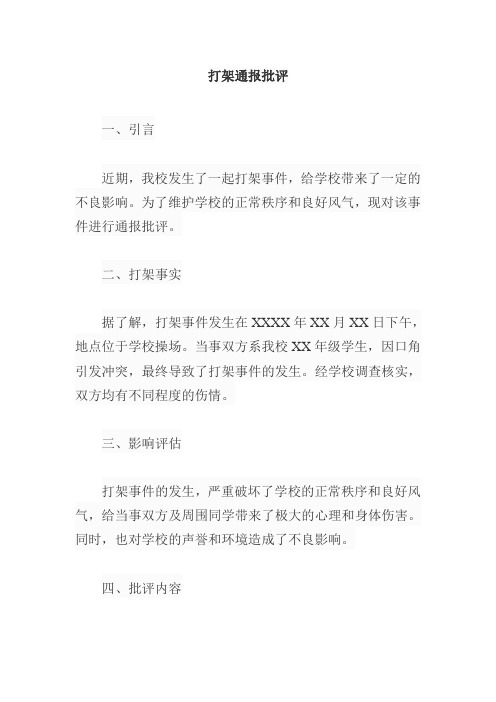 打架通报批评

一、引言

近期，我校发生了一起打架事件，给学校带来了一定的不良影响。为了维护学校的正常秩序和良好风气，现对该事件进行通报批评。

二、打架事实

据了解，打架事件发生在 XXXX 年 XX 月 XX 日下午，地点位于学校操场。当事双方系我校 XX 年级学生，因口角引发冲突，最终导致了打架事件的发生。经学校调查核实，双方均有不同程度的伤情。

三、影响评估

打架事件的发生，严重破坏了学校的正常秩序和良好风气，给当事双方及周围同学带来了极大的心理和身体伤害。同时，也对学校的声誉和环境造成了不良影响。

四、批评内容